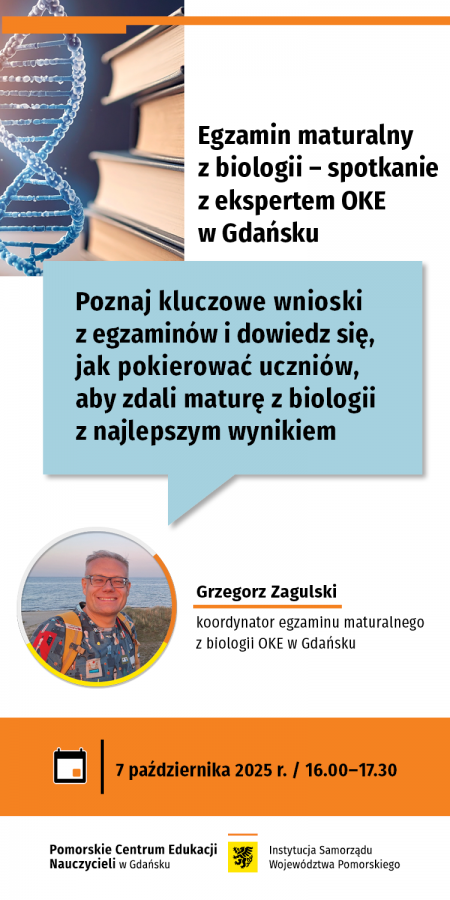 Egzamin maturalny z biologii – spotkanie z ekspertem OKE w Gdańsku

Poznaj kluczowe wnioski z egzaminów i dowiedz się, jak pokierować uczniów, aby zdali maturę z biologii z najlepszym wynikiem

Grzegorz Zagulski

koordynator egzaminu maturalnego z biologii OKE w Gdańsku

7 października 2025 r. / 16.00–17.30

Pomorskie Centrum Edukacji Nauczycieli w Gdańsku

Instytucja Samorządu Województwa Pomorskiego